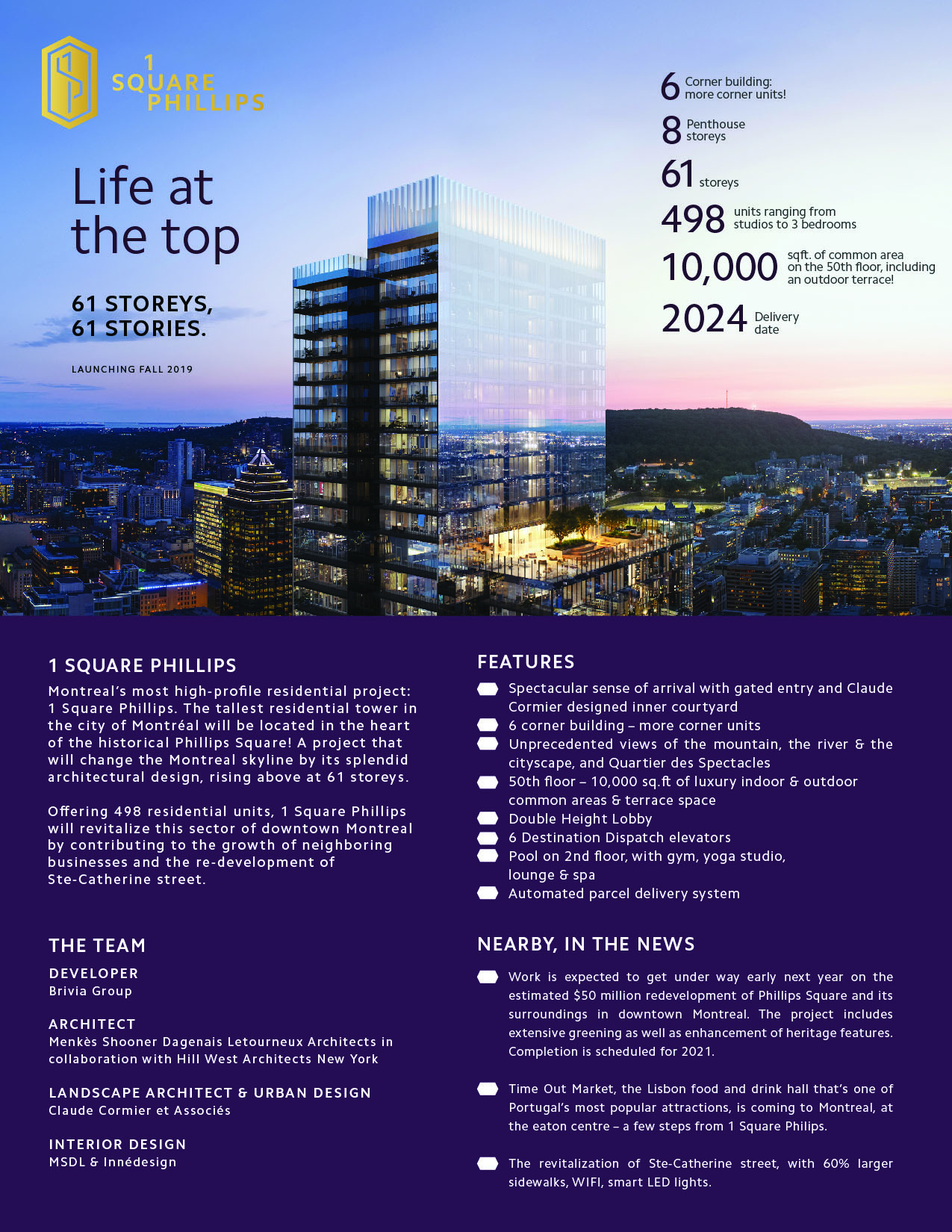 1 SQUARE PHILLIPS

Life at the top

61 STOREYS, 61 STORIES.

LAUNCHING FALL 2019

6 Corner building: more corner units!

8 Penthouse storeys

61 storeys

498 units ranging from studios to 3 bedrooms

10,000 sqft. of common area on the 50th floor, including an outdoor terrace!

2024 Delivery date

1 SQUARE PHILLIPS

Montreal's most high-profile residential project: 1 Square Phillips. The tallest residential tower in the city of Montréal will be located in the heart of the historical Phillips Square! A project that will change the Montreal skyline by its splendid architectural design, rising above at 61 storeys.

Offering 498 residential units, 1 Square Phillips will revitalize this sector of downtown Montreal by contributing to the growth of neighboring businesses and the re-development of Ste-Catherine street.

THE TEAM

DEVELOPER
Brivia Group

ARCHITECT
Menkès Shooner Dagenais Letourneux Architects in collaboration with Hill West Architects New York

LANDSCAPE ARCHITECT & URBAN DESIGN
Claude Cormier et Associés

INTERIOR DESIGN
MSDL & Innédesign

FEATURES

Spectacular sense of arrival with gated entry and Claude Cormier designed inner courtyard
6 corner building – more corner units
Unprecedented views of the mountain, the river & the cityscape, and Quartier des Spectacles
50th floor – 10,000 sq.ft of luxury indoor & outdoor common areas & terrace space
Double Height Lobby
6 Destination Dispatch elevators
Pool on 2nd floor, with gym, yoga studio, lounge & spa
Automated parcel delivery system

NEARBY, IN THE NEWS

Work is expected to get under way early next year on the estimated $50 million redevelopment of Phillips Square and its surroundings in downtown Montreal. The project includes extensive greening as well as enhancement of heritage features. Completion is scheduled for 2021.

Time Out Market, the Lisbon food and drink hall that's one of Portugal's most popular attractions, is coming to Montreal, at the eaton centre – a few steps from 1 Square Philips.

The revitalization of Ste-Catherine street, with 60% larger sidewalks, WIFI, smart LED lights.